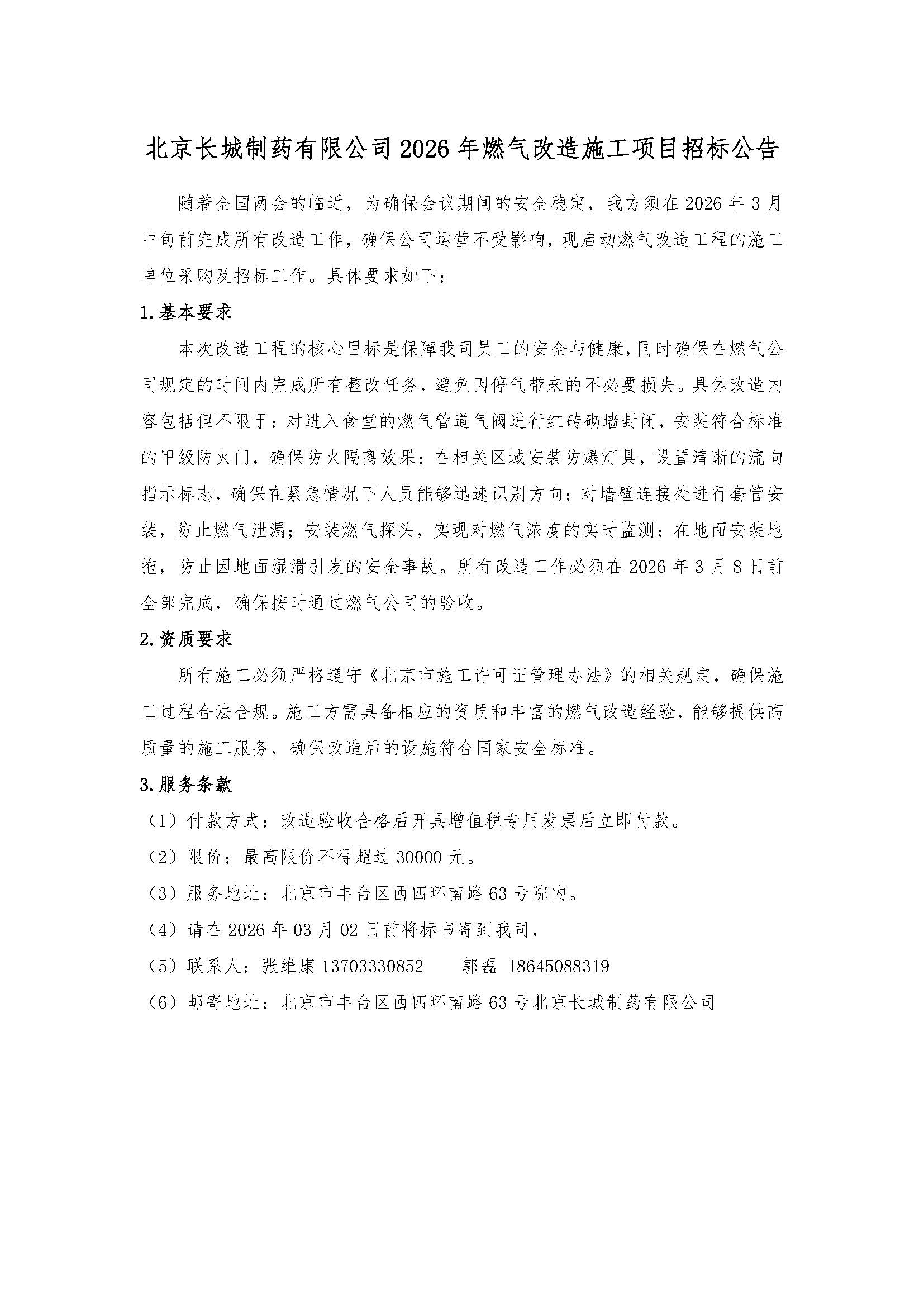 北京长城制药有限公司2026年燃气改造施工项目招标公告

随着全国两会的临近，为确保会议期间的安全稳定，我方须在2026年3月中旬前完成所有改造工作，确保公司运营不受影响，现启动燃气改造工程的施工单位采购及招标工作。具体要求如下：

1.基本要求

本次改造工程的核心目标是保障我司员工的安全与健康，同时确保在燃气公司规定的时间内完成所有整改任务，避免因停气带来的不必要损失。具体改造内容包括但不限于：对进入食堂的燃气管道气阀进行红砖砌墙封闭，安装符合标准的甲级防火门，确保防火隔离效果；在相关区域安装防爆灯具，设置清晰的流向指示标志，确保在紧急情况下人员能够迅速识别方向；对墙壁连接处进行套管安装，防止燃气泄漏；安装燃气探头，实现对燃气浓度的实时监测；在地面安装地拖，防止因地面湿滑引发的安全事故。所有改造工作必须在2026年3月8日前全部完成，确保按时通过燃气公司的验收。

2.资质要求

所有施工必须严格遵守《北京市施工许可证管理办法》的相关规定，确保施工过程合法合规。施工方需具备相应的资质和丰富的燃气改造经验，能够提供高质量的施工服务，确保改造后的设施符合国家安全标准。

3.服务条款

（1）付款方式：改造验收合格后开具增值税专用发票后立即付款。

（2）限价：最高限价不得超过30000元。

（3）服务地址：北京市丰台区西四环南路63号院内。

（4）请在2026年03月02日前将标书寄到我司，

（5）联系人：张维康 13703330852　　郭磊 18645088319

（6）邮寄地址：北京市丰台区西四环南路63号北京长城制药有限公司